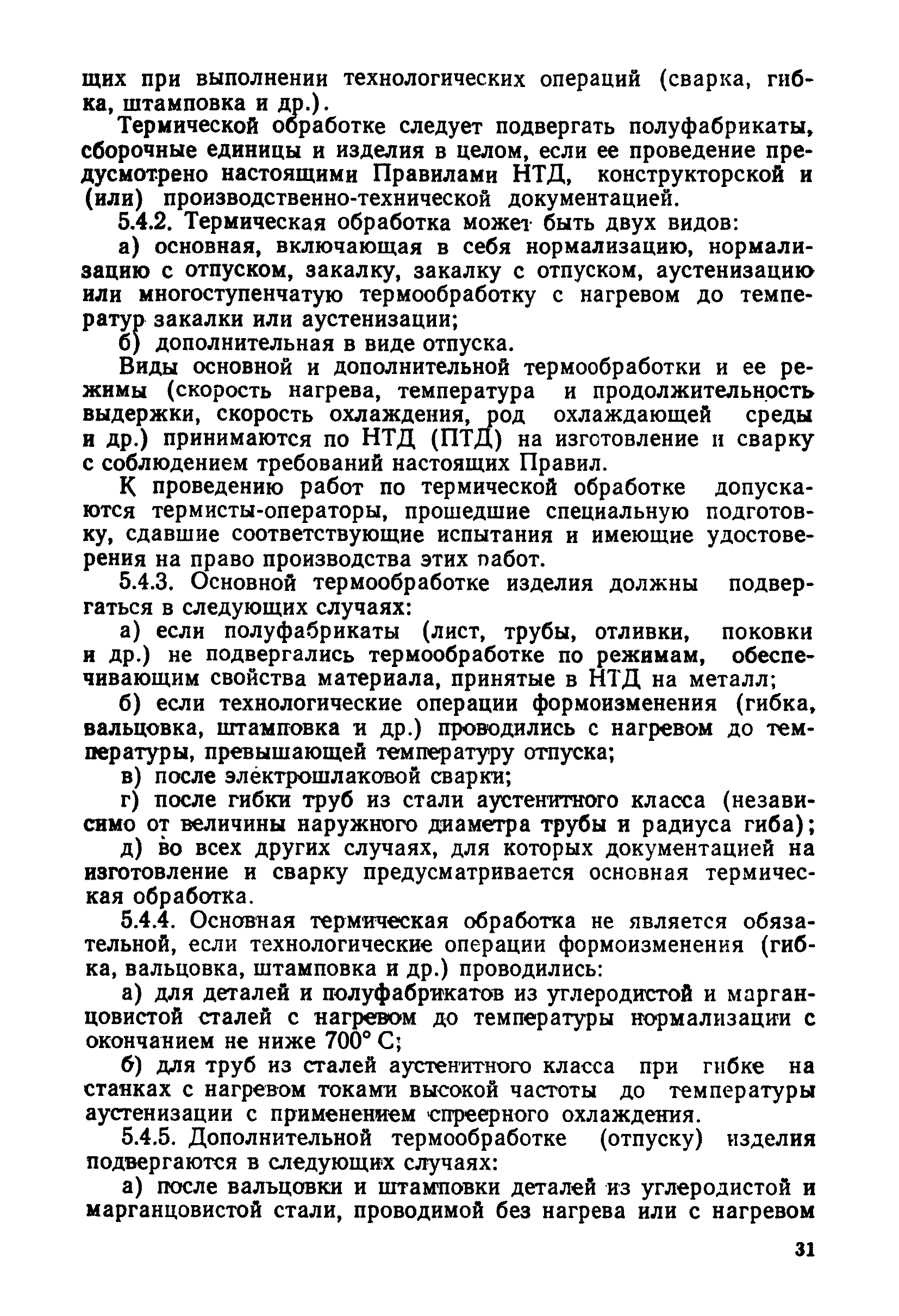 щих при выполнении технологических операций (сварка, гибка, штамповка и др.).

Термической обработке следует подвергать полуфабрикаты, сборочные единицы и изделия в целом, если ее проведение предусмотрено настоящими Правилами НТД, конструкторской и (или) производственно-технической документацией.

5.4.2. Термическая обработка может быть двух видов:

а) основная, включающая в себя нормализацию, нормализацию с отпуском, закалку, закалку с отпуском, аустенизацию или многоступенчатую термообработку с нагревом до температур закалки или аустенизации;

б) дополнительная в виде отпуска.

Виды основной и дополнительной термообработки и ее режимы (скорость нагрева, температура и продолжительность выдержки, скорость охлаждения, род охлаждающей среды и др.) принимаются по НТД (ПТД) на изготовление и сварку с соблюдением требований настоящих Правил.

К проведению работ по термической обработке допускаются термисты-операторы, прошедшие специальную подготовку, сдавшие соответствующие испытания и имеющие удостоверения на право производства этих работ.

5.4.3. Основной термообработке изделия должны подвергаться в следующих случаях:

а) если полуфабрикаты (лист, трубы, отливки, поковки и др.) не подвергались термообработке по режимам, обеспечивающим свойства материала, принятые в НТД на металл;

б) если технологические операции формоизменения (гибка, вальцовка, штамповка и др.) проводились с нагревом до температуры, превышающей температуру отпуска;

в) после электрошлаковой сварки;

г) после гибки труб из стали аустенитного класса (независимо от величины наружного диаметра трубы и радиуса гиба);

д) во всех других случаях, для которых документацией на изготовление и сварку предусматривается основная термическая обработка.

5.4.4. Основная термическая обработка не является обязательной, если технологические операции формоизменения (гибка, вальцовка, штамповка и др.) проводились:

а) для деталей и полуфабрикатов из углеродистой и марганцовистой сталей с нагревом до температуры нормализации с окончанием не ниже 700° С;

б) для труб из сталей аустенитного класса при гибке на станках с нагревом токами высокой частоты до температуры аустенизации с применением спреерного охлаждения.

5.4.5. Дополнительной термообработке (отпуску) изделия подвергаются в следующих случаях:

а) после вальцовки и штамповки деталей из углеродистой и марганцовистой стали, проводимой без нагрева или с нагревом

31